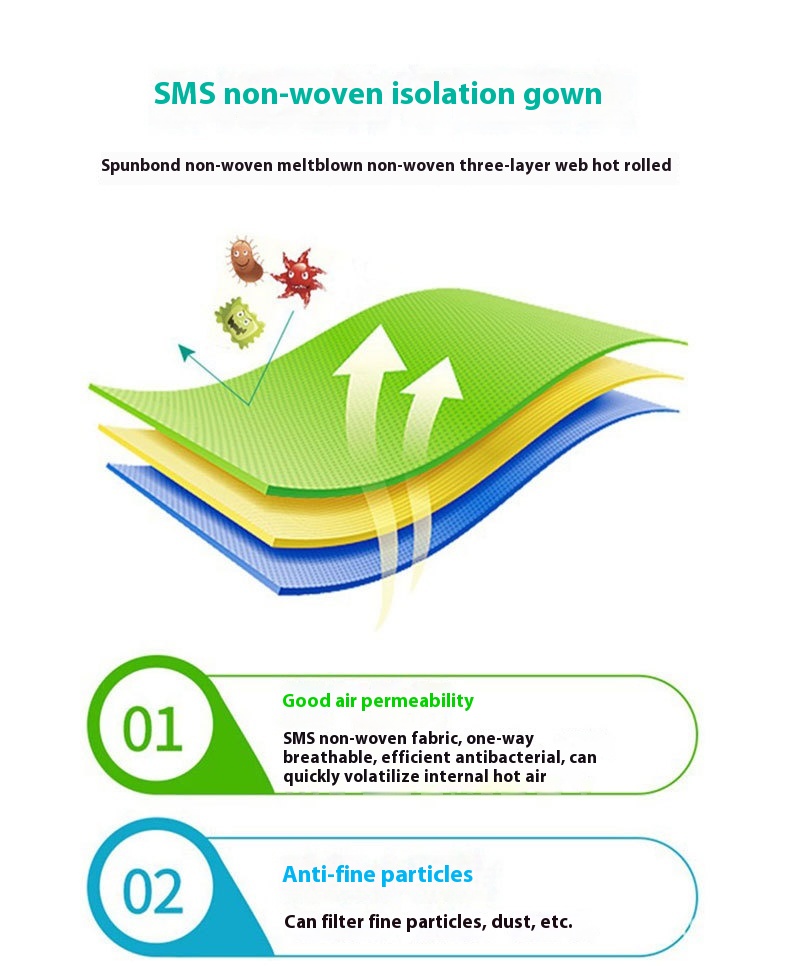 SMS non-woven isolation gown

Spunbond non-woven meltblown non-woven three-layer web hot rolled

01

Good air permeability

SMS non-woven fabric, one-way breathable, efficient antibacterial, can quickly volatilize internal hot air

02

Anti-fine particles

Can filter fine particles, dust, etc.